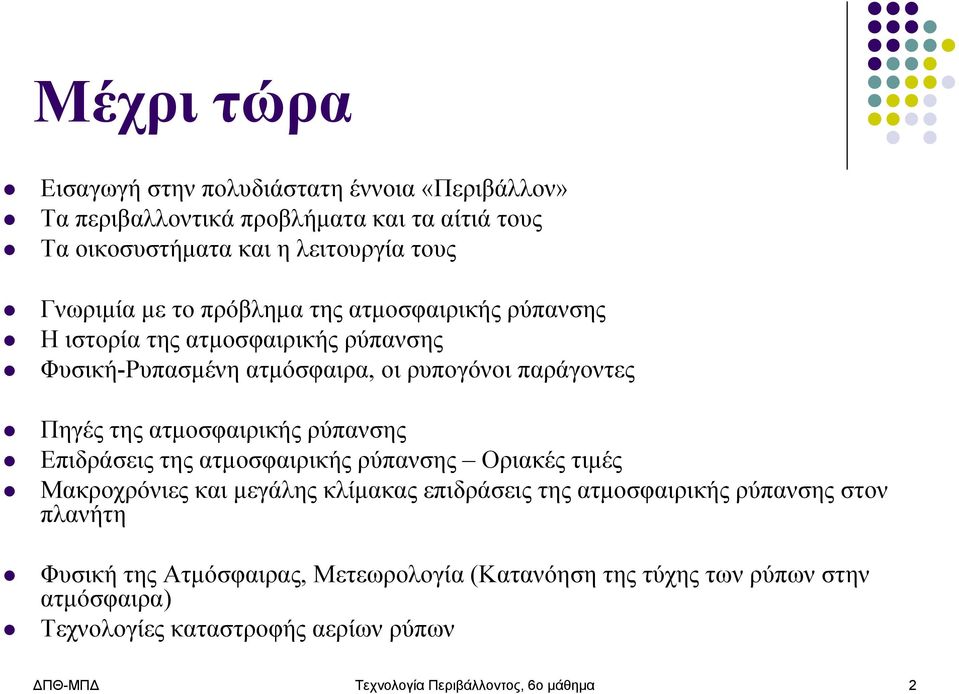 Μέχρι τώρα

- Εισαγωγή στην πολυδιάστατη έννοια «Περιβάλλον»
- Τα περιβαλλοντικά προβλήματα και τα αίτιά τους
- Τα οικοσυστήματα και η λειτουργία τους

- Γνωριμία με το πρόβλημα της ατμοσφαιρικής ρύπανσης
- Η ιστορία της ατμοσφαιρικής ρύπανσης
- Φυσική-Ρυπασμένη ατμόσφαιρα, οι ρυπογόνοι παράγοντες

- Πηγές της ατμοσφαιρικής ρύπανσης
- Επιδράσεις της ατμοσφαιρικής ρύπανσης – Οριακές τιμές
- Μακροχρόνιες και μεγάλης κλίμακας επιδράσεις της ατμοσφαιρικής ρύπανσης στον πλανήτη

- Φυσική της Ατμόσφαιρας, Μετεωρολογία (Κατανόηση της τύχης των ρύπων στην ατμόσφαιρα)
- Τεχνολογίες καταστροφής αερίων ρύπων

ΔΠΘ-ΜΠΔ
Τεχνολογία Περιβάλλοντος, 6ο μάθημα
2